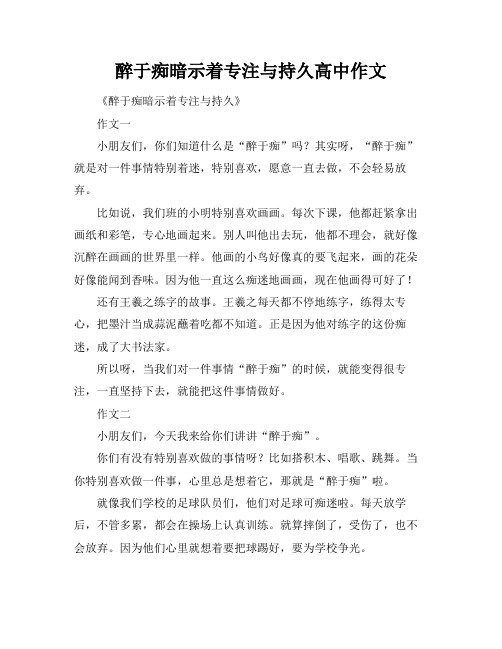 醉于痴暗示着专注与持久高中作文

《醉于痴暗示着专注与持久》

作文一

小朋友们，你们知道什么是“醉于痴”吗？其实呀，“醉于痴”就是对一件事情特别着迷，特别喜欢，愿意一直去做，不会轻易放弃。

比如说，我们班的小明特别喜欢画画。每次下课，他都赶紧拿出画纸和彩笔，专心地画起来。别人叫他出去玩，他都不理会，就好像沉醉在画画的世界里一样。他画的小鸟好像真的要飞起来，画的花朵好像能闻到香味。因为他一直这么痴迷地画画，现在他画得可好了！

还有王羲之练字的故事。王羲之每天都不停地练字，练得太专心，把墨汁当成蒜泥蘸着吃都不知道。正是因为他对练字的这份痴迷，成了大书法家。

所以呀，当我们对一件事情“醉于痴”的时候，就能变得很专注，一直坚持下去，就能把这件事情做好。

作文二

小朋友们，今天我来给你们讲讲“醉于痴”。

你们有没有特别喜欢做的事情呀？比如搭积木、唱歌、跳舞。当你特别喜欢做一件事，心里总是想着它，那就是“醉于痴”啦。

就像我们学校的足球队员们，他们对足球可痴迷啦。每天放学后，不管多累，都会在操场上认真训练。就算摔倒了，受伤了，也不会放弃。因为他们心里就想着要把球踢好，要为学校争光。